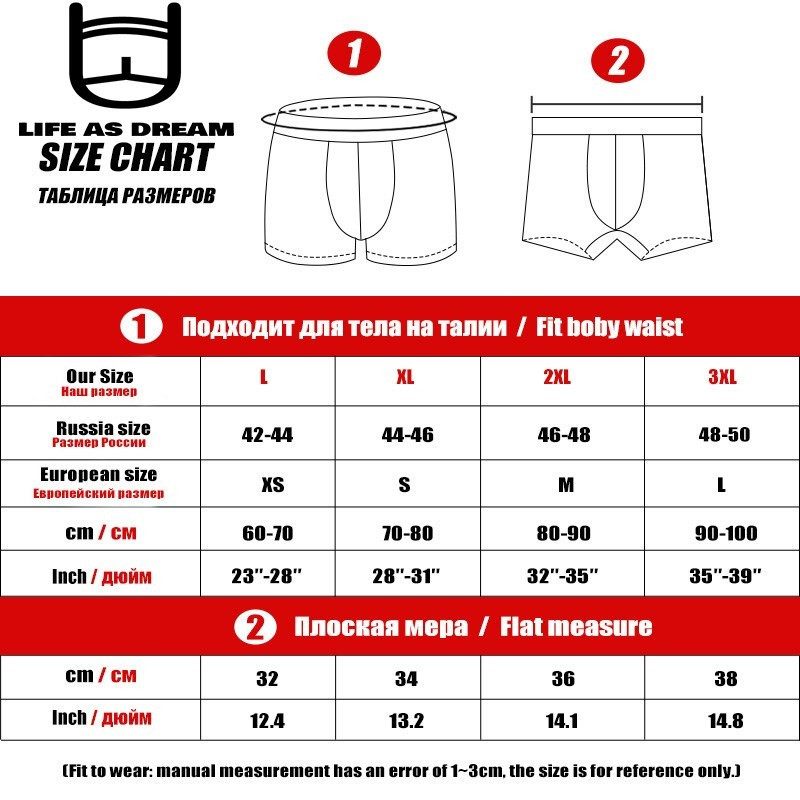 LIFE AS DREAM
SIZE CHART
ТАБЛИЦА РАЗМЕРОВ

1

2

1 Подходит для тела на талии / Fit boby waist

| Our Size Наш размер | L | XL | 2XL | 3XL |
|---|---|---|---|---|
| Russia size Размер России | 42-44 | 44-46 | 46-48 | 48-50 |
| European size Европейский размер | XS | S | M | L |
| cm / см | 60-70 | 70-80 | 80-90 | 90-100 |
| Inch / дюйм | 23"-28" | 28"-31" | 32"-35" | 35"-39" |

2 Плоская мера / Flat measure

| cm / см | 32 | 34 | 36 | 38 |
|---|---|---|---|---|
| Inch / дюйм | 12.4 | 13.2 | 14.1 | 14.8 |

(Fit to wear: manual measurement has an error of 1~3cm, the size is for reference only.)